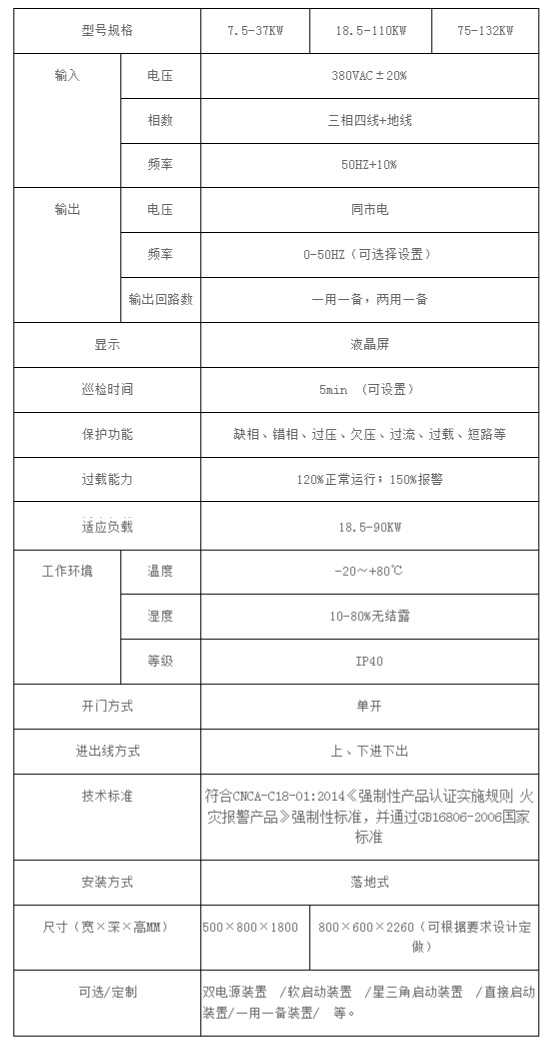 | 型号规格 | | 7.5-37KW | 18.5-110KW | 75-132KW |
|---|---|---|---|---|
| 输入 | 电压 | 380VAC±20% | | |
| | 相数 | 三相四线+地线 | | |
| | 频率 | 50HZ+10% | | |
| 输出 | 电压 | 同市电 | | |
| | 频率 | 0-50HZ（可选择设置） | | |
| | 输出回路数 | 一用一备，两用一备 | | |
| 显示 | | 液晶屏 | | |
| 巡检时间 | | 5min （可设置） | | |
| 保护功能 | | 缺相、错相、过压、欠压、过流、过载、短路等 | | |
| 过载能力 | | 120%正常运行；150%报警 | | |
| 适应负载 | | 18.5-90KW | | |
| 工作环境 | 温度 | -20～+80℃ | | |
| | 湿度 | 10-80%无结露 | | |
| | 等级 | IP40 | | |
| 开门方式 | | 单开 | | |
| 进出线方式 | | 上、下进下出 | | |
| 技术标准 | | 符合CNCA-C18-01:2014《强制性产品认证实施规则 火灾报警产品》强制性标准，并通过GB16806-2006国家标准 | | |
| 安装方式 | | 落地式 | | |
| 尺寸（宽×深×高MM） | | 500×800×1800 | 800×600×2260（可根据要求设计定做） | |
| 可选/定制 | | 双电源装置 /软启动装置 /星三角启动装置 /直接启动装置/一用一备装置/ 等。 | | |